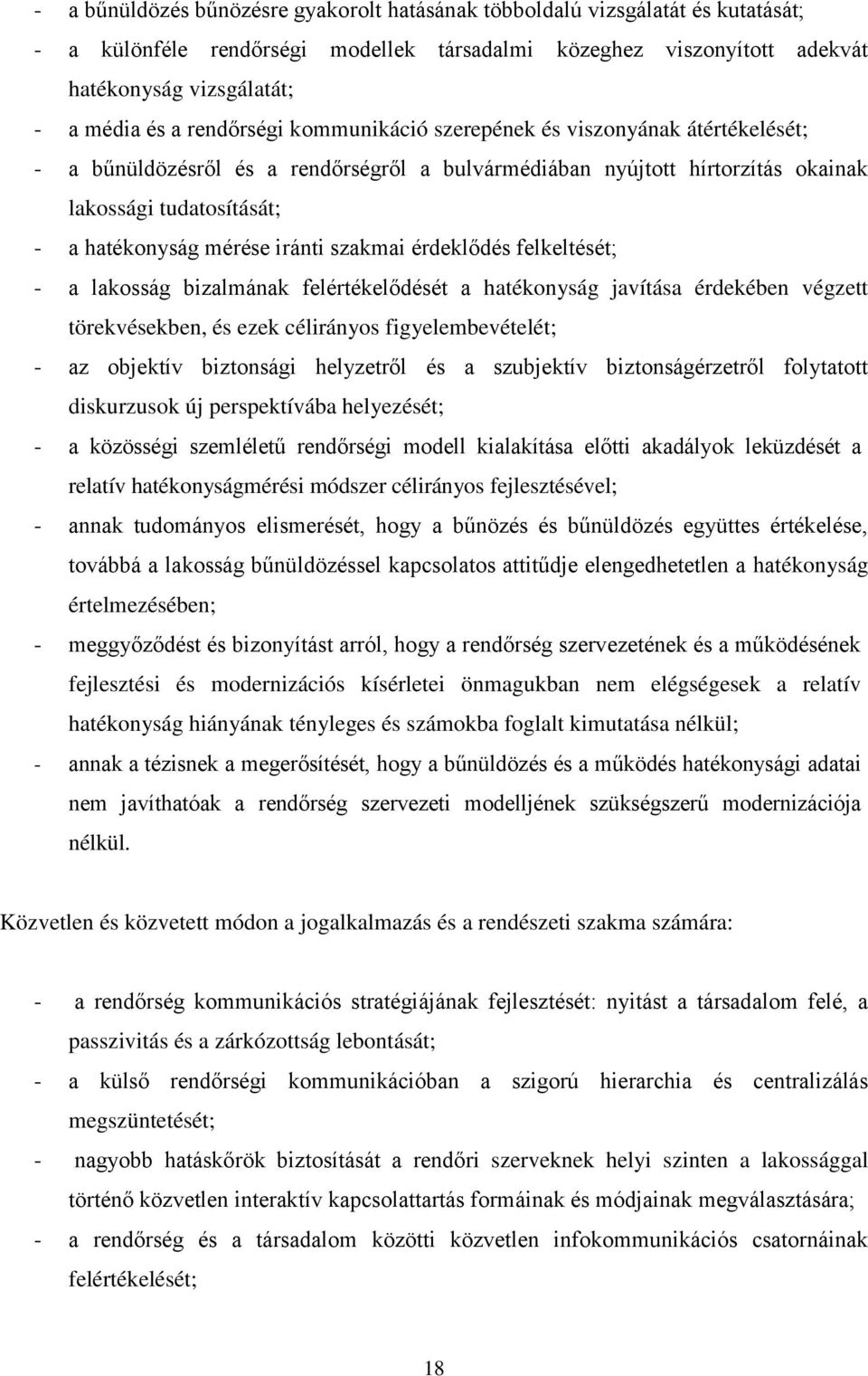 - a bűnüldözés bűnözésre gyakorolt hatásának többoldalú vizsgálatát és kutatását;
- a különféle rendőrségi modellek társadalmi közeghez viszonyított adekvát hatékonyság vizsgálatát;
- a média és a rendőrségi kommunikáció szerepének és viszonyának átértékelését;
- a bűnüldözésről és a rendőrségről a bulvármédiában nyújtott hírtorzítás okainak lakossági tudatosítását;
- a hatékonyság mérése iránti szakmai érdeklődés felkeltését;
- a lakosság bizalmának felértékelődését a hatékonyság javítása érdekében végzett törekvésekben, és ezek célirányos figyelembevételét;
- az objektív biztonsági helyzetről és a szubjektív biztonságérzetről folytatott diskurzusok új perspektívába helyezését;
- a közösségi szemléletű rendőrségi modell kialakítása előtti akadályok leküzdését a relatív hatékonyságmérési módszer célirányos fejlesztésével;
- annak tudományos elismerését, hogy a bűnözés és bűnüldözés együttes értékelése, továbbá a lakosság bűnüldözéssel kapcsolatos attitűdje elengedhetetlen a hatékonyság értelmezésében;
- meggyőződést és bizonyítást arról, hogy a rendőrség szervezetének és a működésének fejlesztési és modernizációs kísérletei önmagukban nem elégségesek a relatív hatékonyság hiányának tényleges és számokba foglalt kimutatása nélkül;
- annak a tézisnek a megerősítését, hogy a bűnüldözés és a működés hatékonysági adatai nem javíthatóak a rendőrség szervezeti modelljének szükségszerű modernizációja nélkül.

Közvetlen és közvetett módon a jogalkalmazás és a rendészeti szakma számára:

- a rendőrség kommunikációs stratégiájának fejlesztését: nyitást a társadalom felé, a passzivitás és a zárkózottság lebontását;
- a külső rendőrségi kommunikációban a szigorú hierarchia és centralizálás megszüntetését;
- nagyobb hatáskörök biztosítását a rendőri szerveknek helyi szinten a lakossággal történő közvetlen interaktív kapcsolattartás formáinak és módjainak megválasztására;
- a rendőrség és a társadalom közötti közvetlen infokommunikációs csatornáinak felértékelését;

18